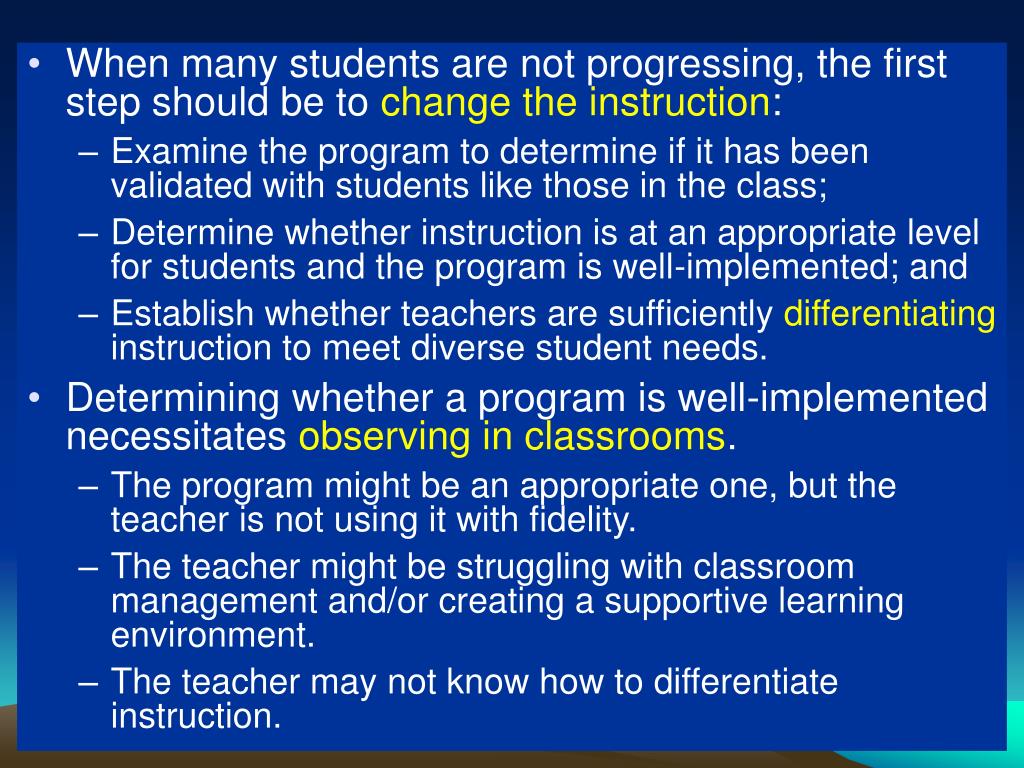 • When many students are not progressing, the first step should be to change the instruction:

– Examine the program to determine if it has been validated with students like those in the class;

– Determine whether instruction is at an appropriate level for students and the program is well-implemented; and

– Establish whether teachers are sufficiently differentiating instruction to meet diverse student needs.

• Determining whether a program is well-implemented necessitates observing in classrooms.

– The program might be an appropriate one, but the teacher is not using it with fidelity.

– The teacher might be struggling with classroom management and/or creating a supportive learning environment.

– The teacher may not know how to differentiate instruction.